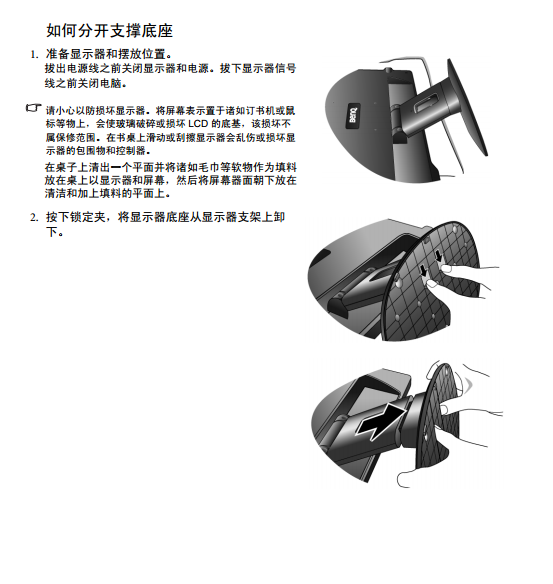 如何分开支撑底座

1. 准备显示器和摆放位置。
拔出电源线之前关闭显示器和电源。拔下显示器信号线之前关闭电脑。

请小心以防损坏显示器。将屏幕表示置于诸如订书机或鼠标等物上，会使玻璃破碎或损坏 LCD 的底基，该损坏不属保修范围。在书桌上滑动或刮擦显示器会乱伤或损坏显示器的包围物和控制器。

在桌子上清出一个平面并将诸如毛巾等软物作为填料放在桌上以显示器和屏幕，然后将屏幕器面朝下放在清洁和加上填料的平面上。

2. 按下锁定夹，将显示器底座从显示器支架上卸下。

BenQ